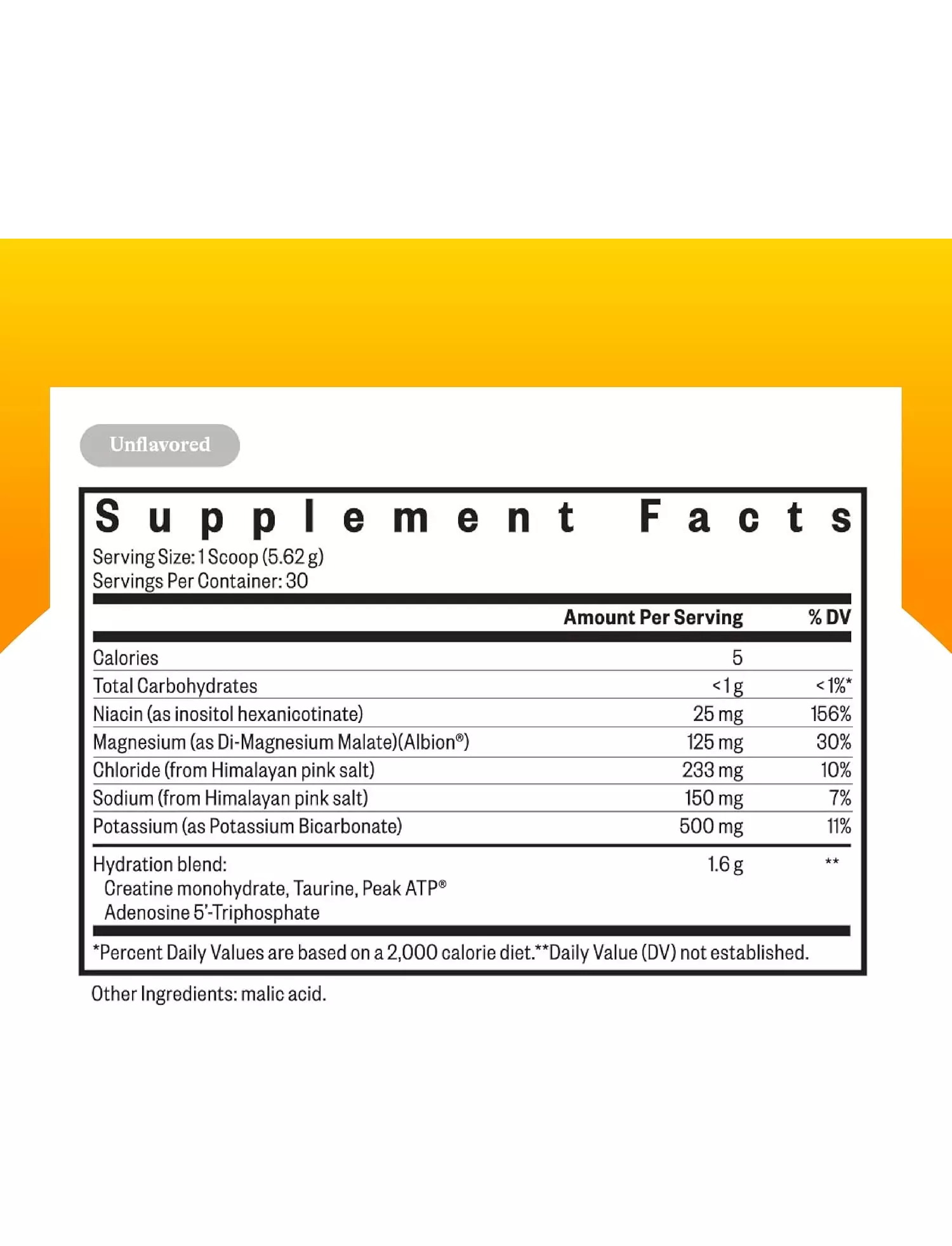 Unflavored

Supplement Facts

Serving Size: 1 Scoop (5.62 g)
Servings Per Container: 30

|  | Amount Per Serving | % DV |
|---|---|---|
| Calories | 5 |  |
| Total Carbohydrates | <1 g | <1%* |
| Niacin (as inositol hexanicotinate) | 25 mg | 156% |
| Magnesium (as Di-Magnesium Malate)(Albion®) | 125 mg | 30% |
| Chloride (from Himalayan pink salt) | 233 mg | 10% |
| Sodium (from Himalayan pink salt) | 150 mg | 7% |
| Potassium (as Potassium Bicarbonate) | 500 mg | 11% |
| Hydration blend: Creatine monohydrate, Taurine, Peak ATP® Adenosine 5'-Triphosphate | 1.6 g | ** |

*Percent Daily Values are based on a 2,000 calorie diet.**Daily Value (DV) not established.

Other Ingredients: malic acid.